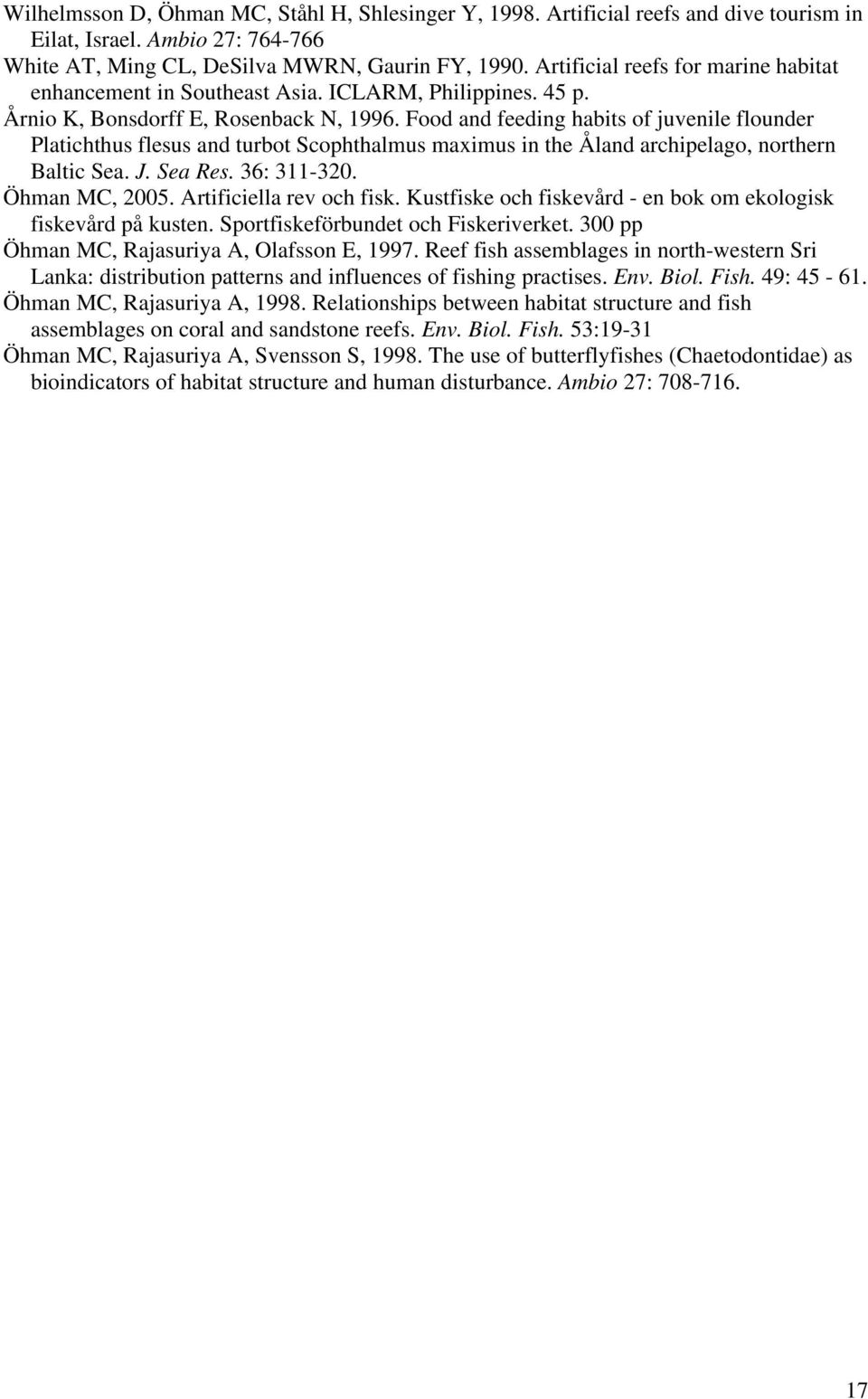 Wilhelmsson D, Öhman MC, Ståhl H, Shlesinger Y, 1998. Artificial reefs and dive tourism in Eilat, Israel. Ambio 27: 764-766

White AT, Ming CL, DeSilva MWRN, Gaurin FY, 1990. Artificial reefs for marine habitat enhancement in Southeast Asia. ICLARM, Philippines. 45 p.

Årnio K, Bonsdorff E, Rosenback N, 1996. Food and feeding habits of juvenile flounder Platichthus flesus and turbot Scophthalmus maximus in the Åland archipelago, northern Baltic Sea. J. Sea Res. 36: 311-320.

Öhman MC, 2005. Artificiella rev och fisk. Kustfiske och fiskevård - en bok om ekologisk fiskevård på kusten. Sportfiskeförbundet och Fiskeriverket. 300 pp

Öhman MC, Rajasuriya A, Olafsson E, 1997. Reef fish assemblages in north-western Sri Lanka: distribution patterns and influences of fishing practises. Env. Biol. Fish. 49: 45 - 61.

Öhman MC, Rajasuriya A, 1998. Relationships between habitat structure and fish assemblages on coral and sandstone reefs. Env. Biol. Fish. 53:19-31

Öhman MC, Rajasuriya A, Svensson S, 1998. The use of butterflyfishes (Chaetodontidae) as bioindicators of habitat structure and human disturbance. Ambio 27: 708-716.

17